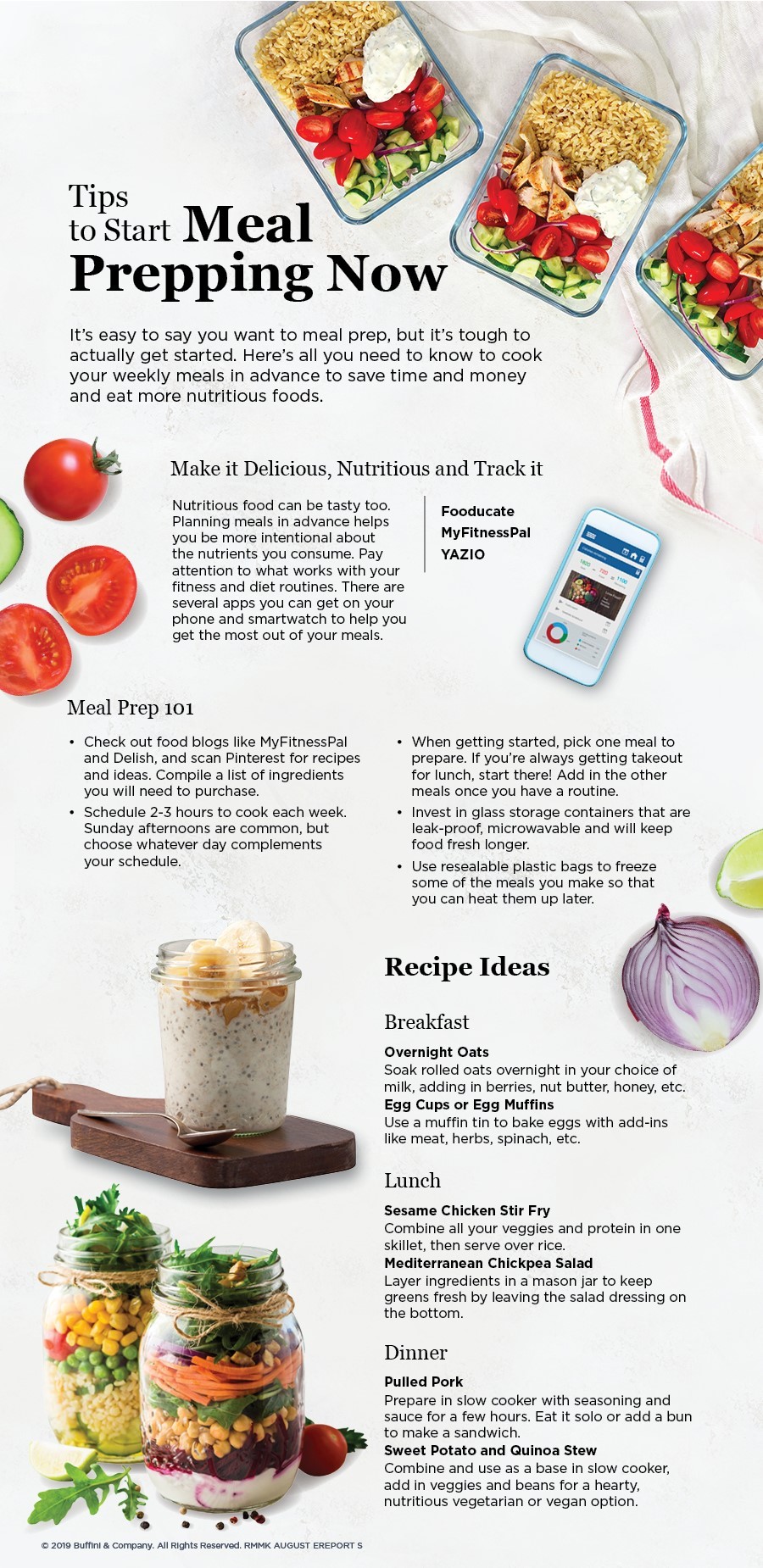 Tips
to Start Meal
Prepping Now

It's easy to say you want to meal prep, but it's tough to actually get started. Here's all you need to know to cook your weekly meals in advance to save time and money and eat more nutritious foods.

Make it Delicious, Nutritious and Track it

Nutritious food can be tasty too. Planning meals in advance helps you be more intentional about the nutrients you consume. Pay attention to what works with your fitness and diet routines. There are several apps you can get on your phone and smartwatch to help you get the most out of your meals.

Fooducate
MyFitnessPal
YAZIO

Meal Prep 101

• Check out food blogs like MyFitnessPal and Delish, and scan Pinterest for recipes and ideas. Compile a list of ingredients you will need to purchase.
• Schedule 2-3 hours to cook each week. Sunday afternoons are common, but choose whatever day complements your schedule.

• When getting started, pick one meal to prepare. If you're always getting takeout for lunch, start there! Add in the other meals once you have a routine.
• Invest in glass storage containers that are leak-proof, microwavable and will keep food fresh longer.
• Use resealable plastic bags to freeze some of the meals you make so that you can heat them up later.

Recipe Ideas

Breakfast

Overnight Oats
Soak rolled oats overnight in your choice of milk, adding in berries, nut butter, honey, etc.
Egg Cups or Egg Muffins
Use a muffin tin to bake eggs with add-ins like meat, herbs, spinach, etc.

Lunch

Sesame Chicken Stir Fry
Combine all your veggies and protein in one skillet, then serve over rice.
Mediterranean Chickpea Salad
Layer ingredients in a mason jar to keep greens fresh by leaving the salad dressing on the bottom.

Dinner

Pulled Pork
Prepare in slow cooker with seasoning and sauce for a few hours. Eat it solo or add a bun to make a sandwich.
Sweet Potato and Quinoa Stew
Combine and use as a base in slow cooker, add in veggies and beans for a hearty, nutritious vegetarian or vegan option.

© 2019 Buffini & Company. All Rights Reserved. RMMK AUGUST EREPORT S